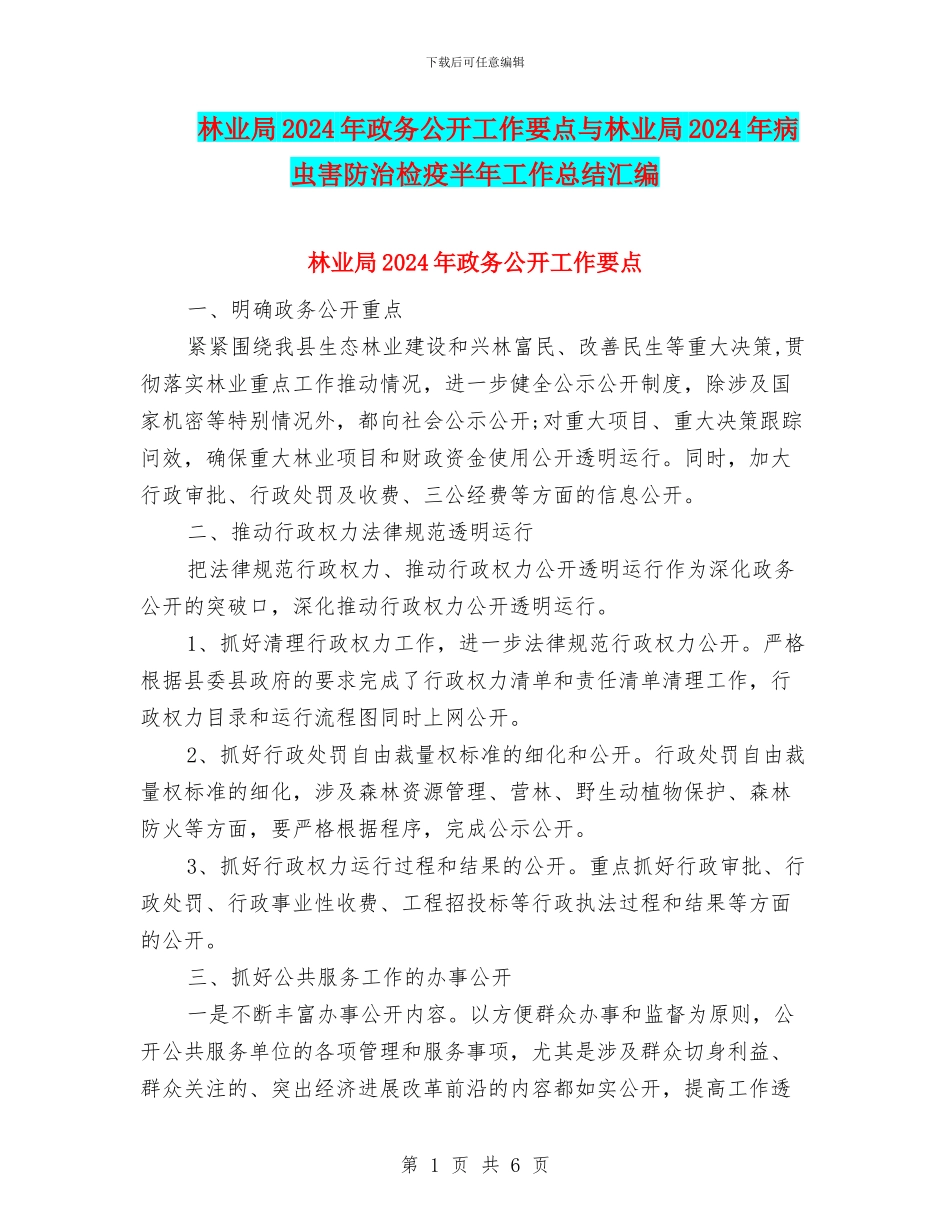 下载后可任意编辑

林业局2024年政务公开工作要点与林业局2024年病虫害防治检疫半年工作总结汇编

林业局2024年政务公开工作要点

一、明确政务公开重点

紧紧围绕我县生态林业建设和兴林富民、改善民生等重大决策,贯彻落实林业重点工作推动情况，进一步健全公示公开制度，除涉及国家机密等特别情况外，都向社会公示公开;对重大项目、重大决策跟踪问效，确保重大林业项目和财政资金使用公开透明运行。同时，加大行政审批、行政处罚及收费、三公经费等方面的信息公开。

二、推动行政权力法律规范透明运行

把法律规范行政权力、推动行政权力公开透明运行作为深化政务公开的突破口，深化推动行政权力公开透明运行。

1、抓好清理行政权力工作，进一步法律规范行政权力公开。严格根据县委县政府的要求完成了行政权力清单和责任清单清理工作，行政权力目录和运行流程图同时上网公开。

2、抓好行政处罚自由裁量权标准的细化和公开。行政处罚自由裁量权标准的细化，涉及森林资源管理、营林、野生动植物保护、森林防火等方面，要严格根据程序，完成公示公开。

3、抓好行政权力运行过程和结果的公开。重点抓好行政审批、行政处罚、行政事业性收费、工程招投标等行政执法过程和结果等方面的公开。

三、抓好公共服务工作的办事公开

一是不断丰富办事公开内容。以方便群众办事和监督为原则，公开公共服务单位的各项管理和服务事项，尤其是涉及群众切身利益、群众关注的、突出经济进展改革前沿的内容都如实公开，提高工作透

第 1 页 共 6 页